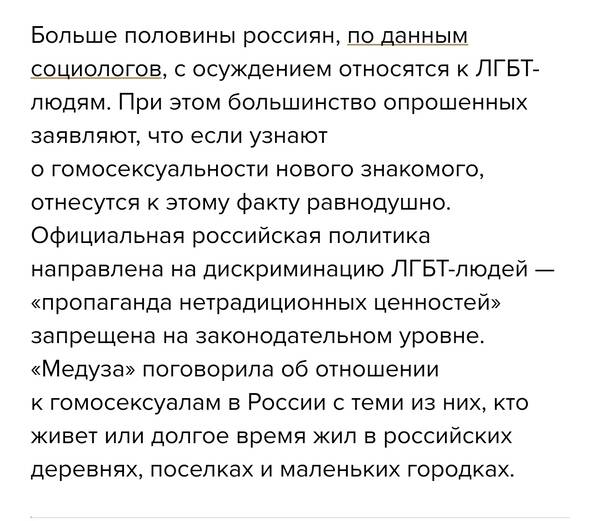 Больше половины россиян, по данным социологов, с осуждением относятся к ЛГБТ-людям. При этом большинство опрошенных заявляют, что если узнают о гомосексуальности нового знакомого, отнесутся к этому факту равнодушно. Официальная российская политика направлена на дискриминацию ЛГБТ-людей — «пропаганда нетрадиционных ценностей» запрещена на законодательном уровне. «Медуза» поговорила об отношении к гомосексуалам в России с теми из них, кто живет или долгое время жил в российских деревнях, поселках и маленьких городках.